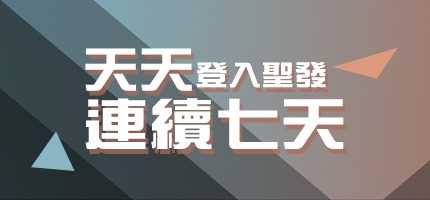 天天登入聖發
連續七天